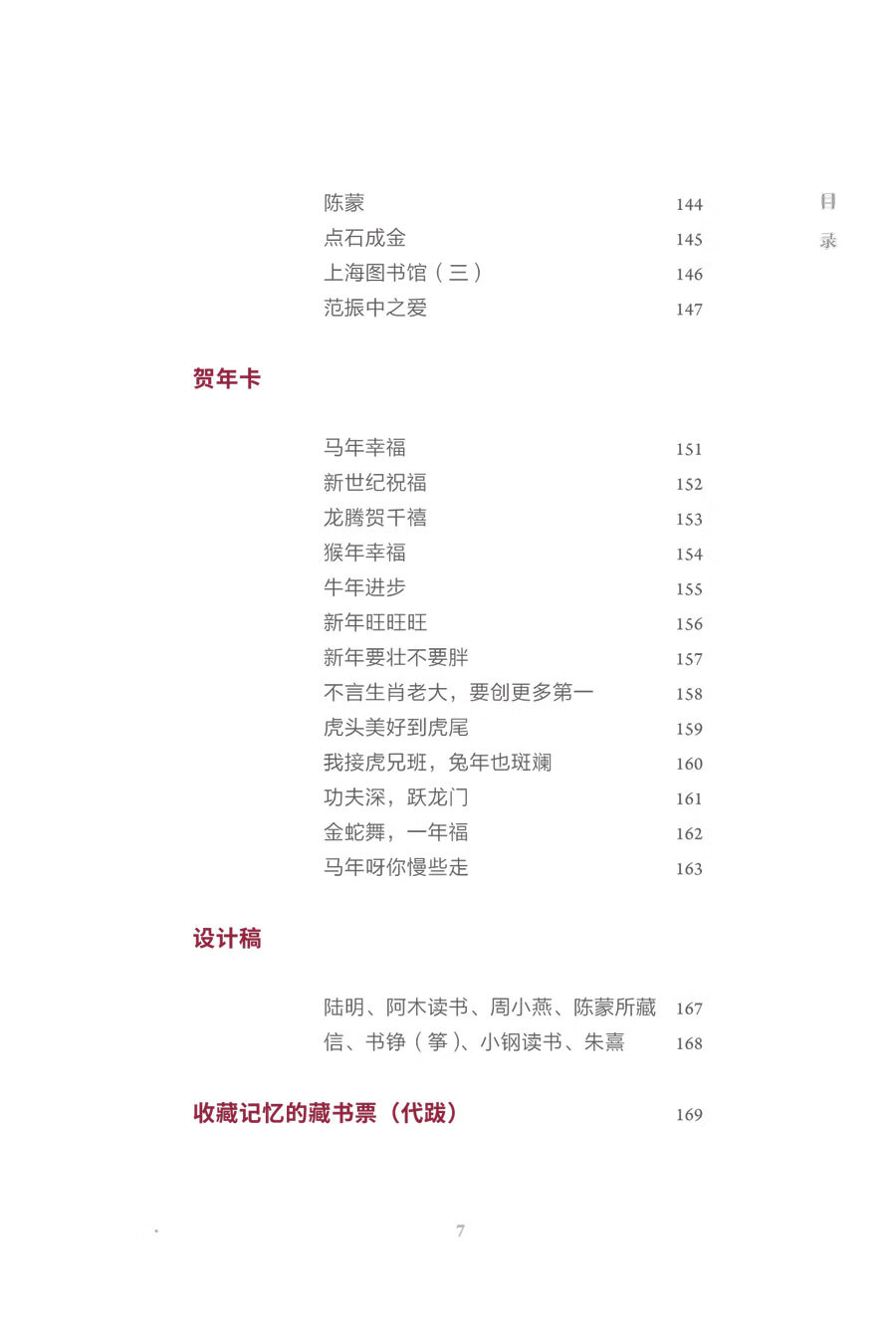 目录

陈蒙 144
点石成金 145
上海图书馆（三） 146
范振中之爱 147

贺年卡

马年幸福 151
新世纪祝福 152
龙腾贺千禧 153
猴年幸福 154
牛年进步 155
新年旺旺旺 156
新年要壮不要胖 157
不言生肖老大，要创更多第一 158
虎头美好到虎尾 159
我接虎兄班，兔年也斑斓 160
功夫深，跃龙门 161
金蛇舞，一年福 162
马年呀你慢些走 163

设计稿

陆明、阿木读书、周小燕、陈蒙所藏 167
信、书铮（筝）、小钢读书、朱熹 168

收藏记忆的藏书票（代跋） 169

7